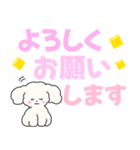 よろしく
お願い
します